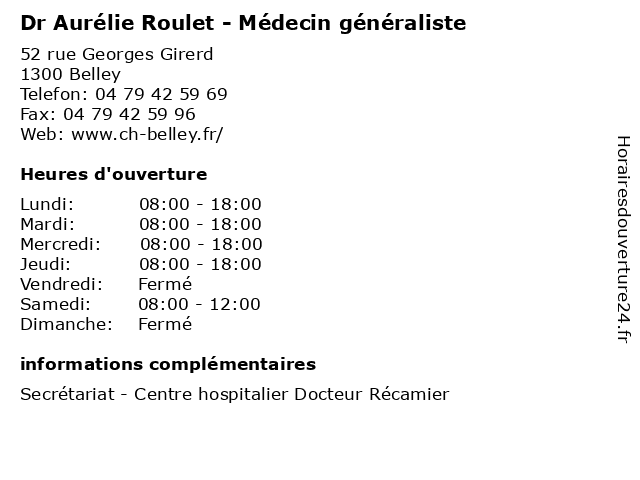 Dr Aurélie Roulet - Médecin généraliste

52 rue Georges Girerd
1300 Belley
Telefon: 04 79 42 59 69
Fax: 04 79 42 59 96
Web: www.ch-belley.fr/

Heures d'ouverture

| | |
|---|---|
| Lundi: | 08:00 - 18:00 |
| Mardi: | 08:00 - 18:00 |
| Mercredi: | 08:00 - 18:00 |
| Jeudi: | 08:00 - 18:00 |
| Vendredi: | Fermé |
| Samedi: | 08:00 - 12:00 |
| Dimanche: | Fermé |

informations complémentaires

Secrétariat - Centre hospitalier Docteur Récamier

Horairesdouverture24.fr